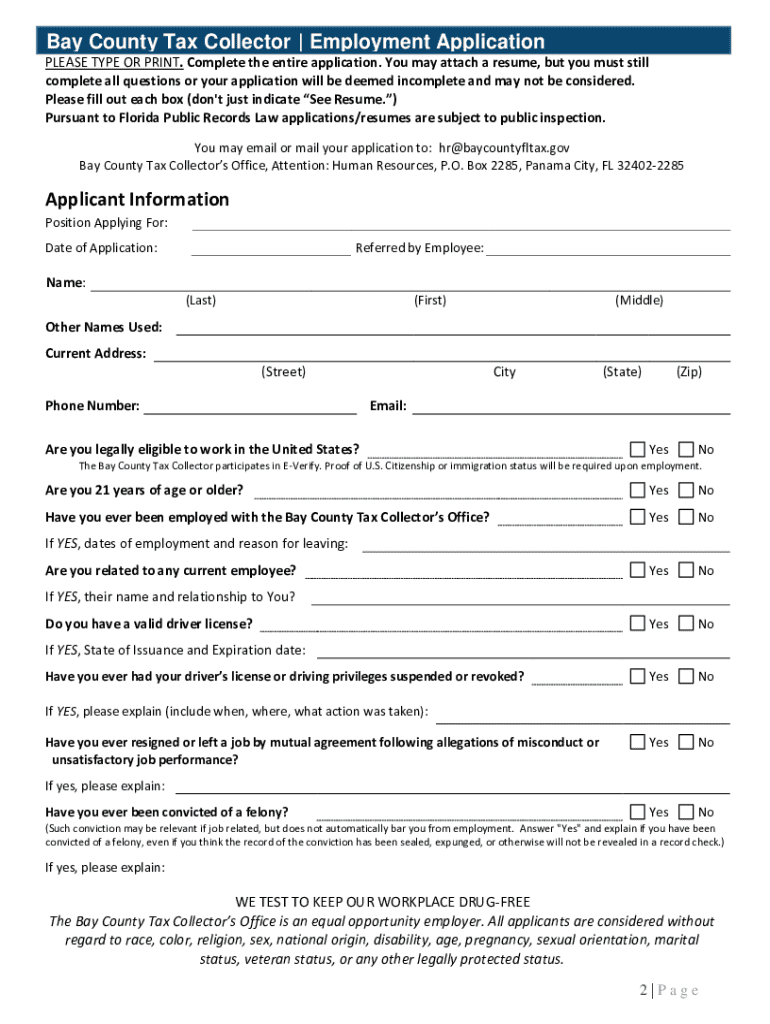 Bay County Tax Collector | Employment Application

PLEASE TYPE OR PRINT. Complete the entire application. You may attach a resume, but you must still complete all questions or your application will be deemed incomplete and may not be considered.
Please fill out each box (don't just indicate "See Resume.")
Pursuant to Florida Public Records Law applications/resumes are subject to public inspection.

You may email or mail your application to: hr@baycountyfltax.gov
Bay County Tax Collector's Office, Attention: Human Resources, P.O. Box 2285, Panama City, FL 32402-2285

Applicant Information

Position Applying For:

Date of Application: Referred by Employee:

Name:
(Last) (First) (Middle)

Other Names Used:

Current Address:
(Street) City (State) (Zip)

Phone Number: Email:

Are you legally eligible to work in the United States? Yes No
The Bay County Tax Collector participates in E-Verify. Proof of U.S. Citizenship or immigration status will be required upon employment.

Are you 21 years of age or older? Yes No

Have you ever been employed with the Bay County Tax Collector's Office? Yes No

If YES, dates of employment and reason for leaving:

Are you related to any current employee? Yes No

If YES, their name and relationship to You?

Do you have a valid driver license? Yes No

If YES, State of Issuance and Expiration date:

Have you ever had your driver's license or driving privileges suspended or revoked? Yes No

If YES, please explain (include when, where, what action was taken):

Have you ever resigned or left a job by mutual agreement following allegations of misconduct or unsatisfactory job performance? Yes No

If yes, please explain:

Have you ever been convicted of a felony? Yes No
(Such conviction may be relevant if job related, but does not automatically bar you from employment. Answer "Yes" and explain if you have been convicted of a felony, even if you think the record of the conviction has been sealed, expunged, or otherwise will not be revealed in a record check.)

If yes, please explain:

WE TEST TO KEEP OUR WORKPLACE DRUG-FREE
The Bay County Tax Collector's Office is an equal opportunity employer. All applicants are considered without regard to race, color, religion, sex, national origin, disability, age, pregnancy, sexual orientation, marital status, veteran status, or any other legally protected status.

2 | Page